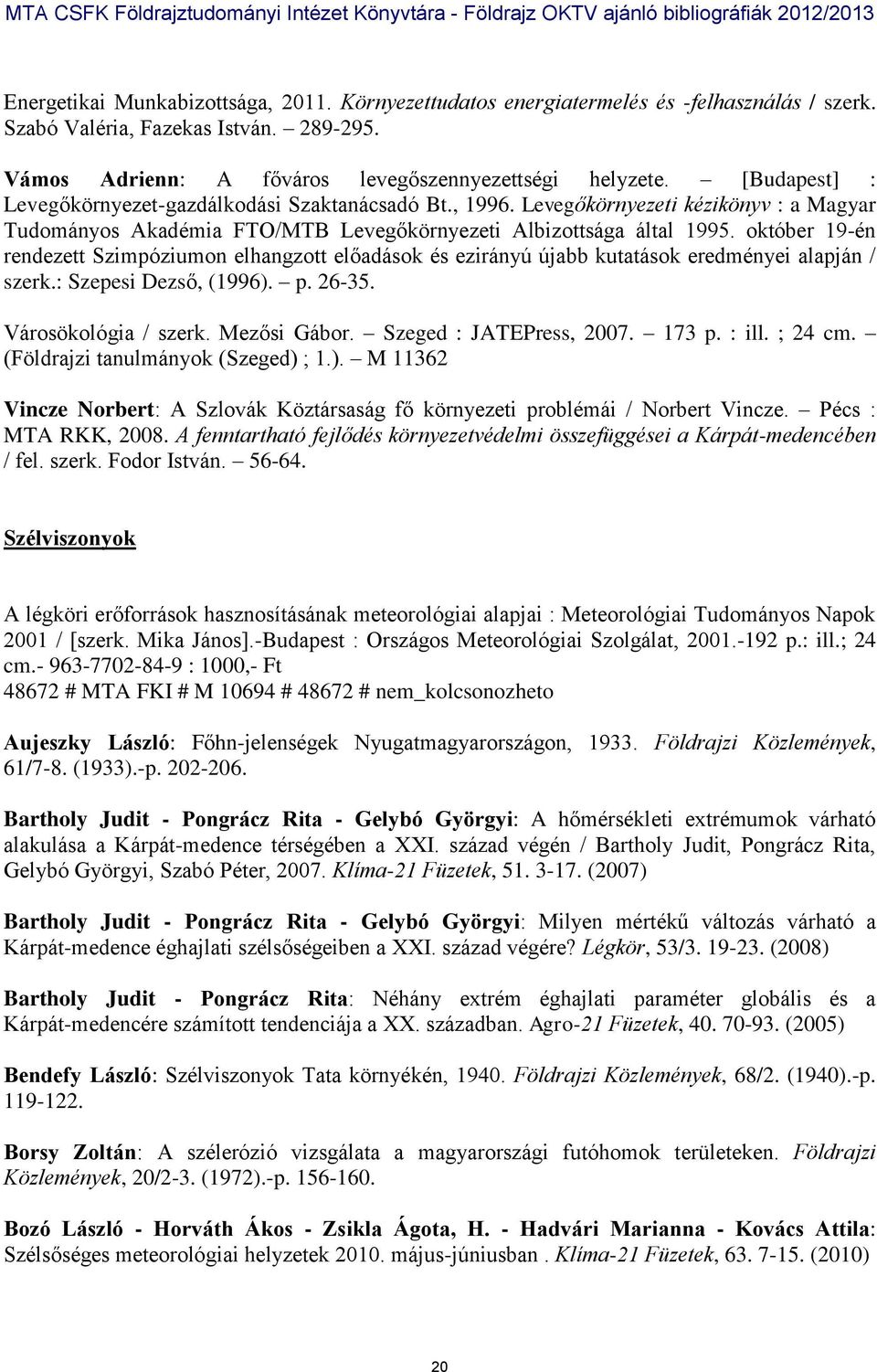 MTA CSFK Földrajztudományi Intézet Könyvtára - Földrajz OKTV ajánló bibliográfiák 2012/2013

Energetikai Munkabizottsága, 2011. Környezettudatos energiatermelés és -felhasználás / szerk. Szabó Valéria, Fazekas István. – 289-295.

Vámos Adrienn: A főváros levegőszennyezettségi helyzete. – [Budapest] : Levegőkörnyezet-gazdálkodási Szaktanácsadó Bt., 1996. Levegőkörnyezeti kézikönyv : a Magyar Tudományos Akadémia FTO/MTB Levegőkörnyezeti Albizottsága által 1995. október 19-én rendezett Szimpóziumon elhangzott előadások és ezirányú újabb kutatások eredményei alapján / szerk.: Szepesi Dezső, (1996). – p. 26-35.

Városökológia / szerk. Mezősi Gábor. – Szeged : JATEPress, 2007. – 173 p. : ill. ; 24 cm. – (Földrajzi tanulmányok (Szeged) ; 1.). – M 11362

Vincze Norbert: A Szlovák Köztársaság fő környezeti problémái / Norbert Vincze. – Pécs : MTA RKK, 2008. A fenntartható fejlődés környezetvédelmi összefüggései a Kárpát-medencében / fel. szerk. Fodor István. – 56-64.

Szélviszonyok

A légköri erőforrások hasznosításának meteorológiai alapjai : Meteorológiai Tudományos Napok 2001 / [szerk. Mika János].-Budapest : Országos Meteorológiai Szolgálat, 2001.-192 p.: ill.; 24 cm.- 963-7702-84-9 : 1000,- Ft
48672 # MTA FKI # M 10694 # 48672 # nem_kolcsonozheto

Aujeszky László: Főhn-jelenségek Nyugatmagyarországon, 1933. Földrajzi Közlemények, 61/7-8. (1933).-p. 202-206.

Bartholy Judit - Pongrácz Rita - Gelybó Györgyi: A hőmérsékleti extrémumok várható alakulása a Kárpát-medence térségében a XXI. század végén / Bartholy Judit, Pongrácz Rita, Gelybó Györgyi, Szabó Péter, 2007. Klíma-21 Füzetek, 51. 3-17. (2007)

Bartholy Judit - Pongrácz Rita - Gelybó Györgyi: Milyen mértékű változás várható a Kárpát-medence éghajlati szélsőségeiben a XXI. század végére? Légkör, 53/3. 19-23. (2008)

Bartholy Judit - Pongrácz Rita: Néhány extrém éghajlati paraméter globális és a Kárpát-medencére számított tendenciája a XX. században. Agro-21 Füzetek, 40. 70-93. (2005)

Bendefy László: Szélviszonyok Tata környékén, 1940. Földrajzi Közlemények, 68/2. (1940).-p. 119-122.

Borsy Zoltán: A szélerózió vizsgálata a magyarországi futóhomok területeken. Földrajzi Közlemények, 20/2-3. (1972).-p. 156-160.

Bozó László - Horváth Ákos - Zsikla Ágota, H. - Hadvári Marianna - Kovács Attila: Szélsőséges meteorológiai helyzetek 2010. május-júniusban . Klíma-21 Füzetek, 63. 7-15. (2010)

20